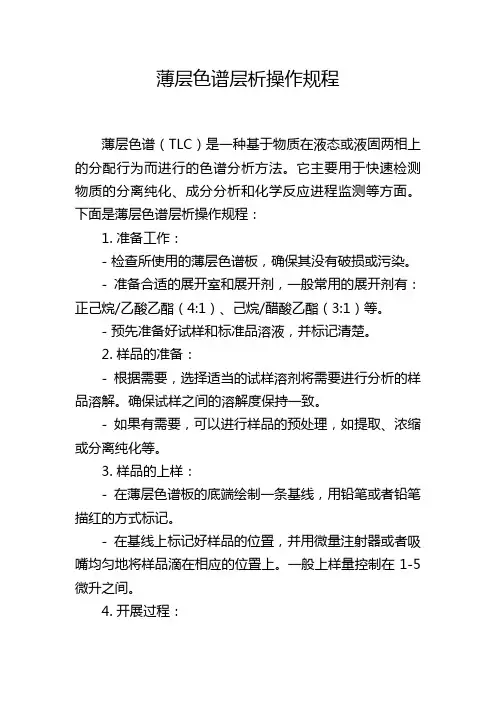 薄层色谱层析操作规程

薄层色谱（TLC）是一种基于物质在液态或液固两相上的分配行为而进行的色谱分析方法。它主要用于快速检测物质的分离纯化、成分分析和化学反应进程监测等方面。下面是薄层色谱层析操作规程：

1. 准备工作：

- 检查所使用的薄层色谱板，确保其没有破损或污染。

- 准备合适的展开室和展开剂，一般常用的展开剂有：正己烷/乙酸乙酯（4:1）、己烷/醋酸乙酯（3:1）等。

- 预先准备好试样和标准品溶液，并标记清楚。

2. 样品的准备：

- 根据需要，选择适当的试样溶剂将需要进行分析的样品溶解。确保试样之间的溶解度保持一致。

- 如果有需要，可以进行样品的预处理，如提取、浓缩或分离纯化等。

3. 样品的上样：

- 在薄层色谱板的底端绘制一条基线，用铅笔或者铅笔描红的方式标记。

- 在基线上标记好样品的位置，并用微量注射器或者吸嘴均匀地将样品滴在相应的位置上。一般上样量控制在 1-5 微升之间。

4. 开展过程：